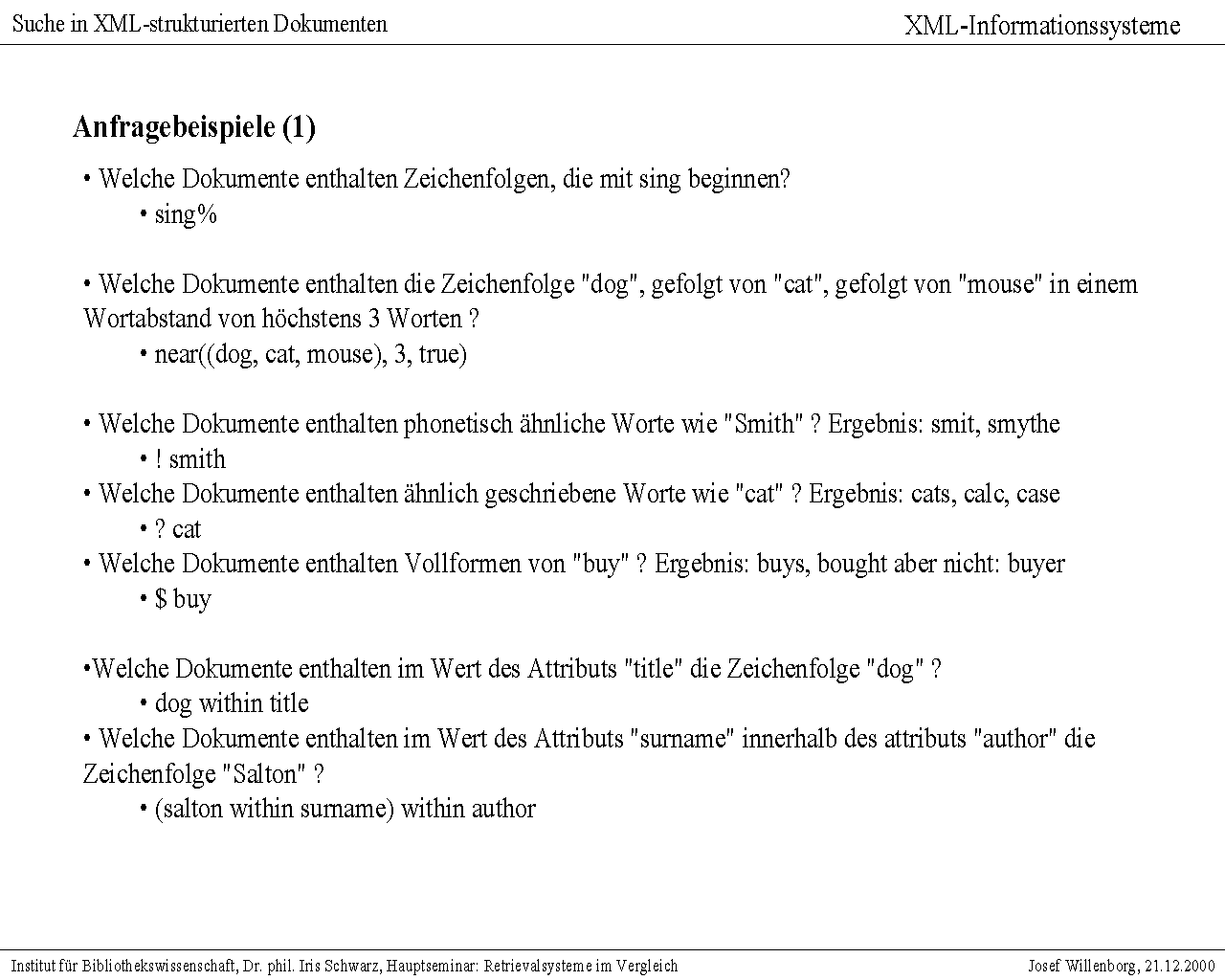 Suche in XML-strukturierten Dokumenten

XML-Informationssysteme

Anfragebeispiele (1)

• Welche Dokumente enthalten Zeichenfolgen, die mit sing beginnen?
• sing%

• Welche Dokumente enthalten die Zeichenfolge "dog", gefolgt von "cat", gefolgt von "mouse" in einem Wortabstand von höchstens 3 Worten ?
• near((dog, cat, mouse), 3, true)

• Welche Dokumente enthalten phonetisch ähnliche Worte wie "Smith" ? Ergebnis: smit, smythe
• ! smith
• Welche Dokumente enthalten ähnlich geschriebene Worte wie "cat" ? Ergebnis: cats, calc, case
• ? cat
• Welche Dokumente enthalten Vollformen von "buy" ? Ergebnis: buys, bought aber nicht: buyer
• $ buy

•Welche Dokumente enthalten im Wert des Attributs "title" die Zeichenfolge "dog" ?
• dog within title
• Welche Dokumente enthalten im Wert des Attributs "surname" innerhalb des attributs "author" die Zeichenfolge "Salton" ?
• (salton within surname) within author

Institut für Bibliothekswissenschaft, Dr. phil. Iris Schwarz, Hauptseminar: Retrievalsysteme im Vergleich

Josef Willenborg, 21.12.2000